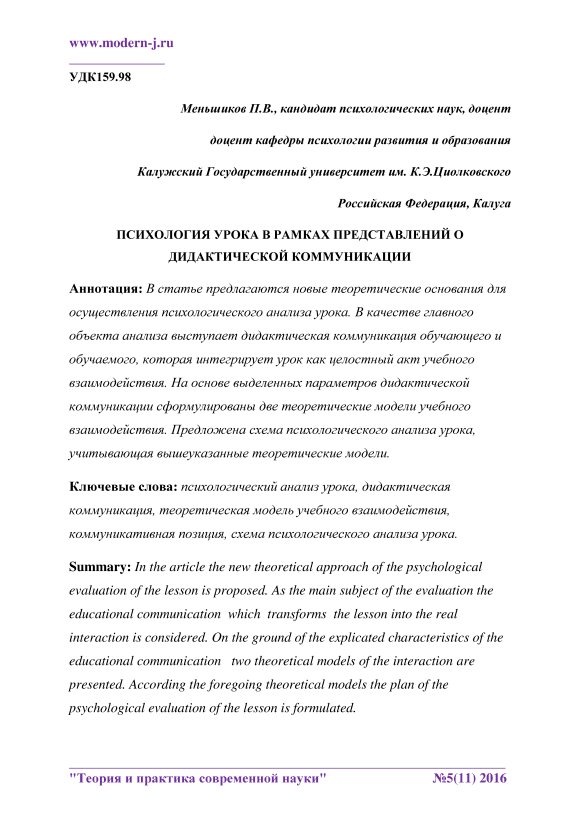 www.modern-j.ru

УДК159.98

Меньшиков П.В., кандидат психологических наук, доцент

доцент кафедры психологии развития и образования

Калужский Государственный университет им. К.Э.Циолковского

Российская Федерация, Калуга

ПСИХОЛОГИЯ УРОКА В РАМКАХ ПРЕДСТАВЛЕНИЙ О ДИДАКТИЧЕСКОЙ КОММУНИКАЦИИ

Аннотация: В статье предлагаются новые теоретические основания для осуществления психологического анализа урока. В качестве главного объекта анализа выступает дидактическая коммуникация обучающего и обучаемого, которая интегрирует урок как целостный акт учебного взаимодействия. На основе выделенных параметров дидактической коммуникации сформулированы две теоретические модели учебного взаимодействия. Предложена схема психологического анализа урока, учитывающая вышеуказанные теоретические модели.

Ключевые слова: психологический анализ урока, дидактическая коммуникация, теоретическая модель учебного взаимодействия, коммуникативная позиция, схема психологического анализа урока.

Summary: In the article the new theoretical approach of the psychological evaluation of the lesson is proposed. As the main subject of the evaluation the educational communication which transforms the lesson into the real interaction is considered. On the ground of the explicated characteristics of the educational communication two theoretical models of the interaction are presented. According the foregoing theoretical models the plan of the psychological evaluation of the lesson is formulated.

"Теория и практика современной науки" №5(11) 2016